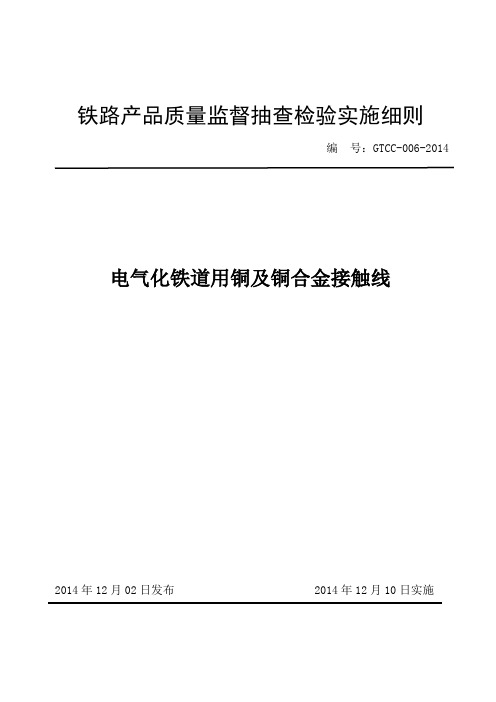 铁路产品质量监督抽查检验实施细则

编　号：GTCC-006-2014

电气化铁道用铜及铜合金接触线

2014 年 12 月 02 日发布

2014 年 12 月 10 日实施